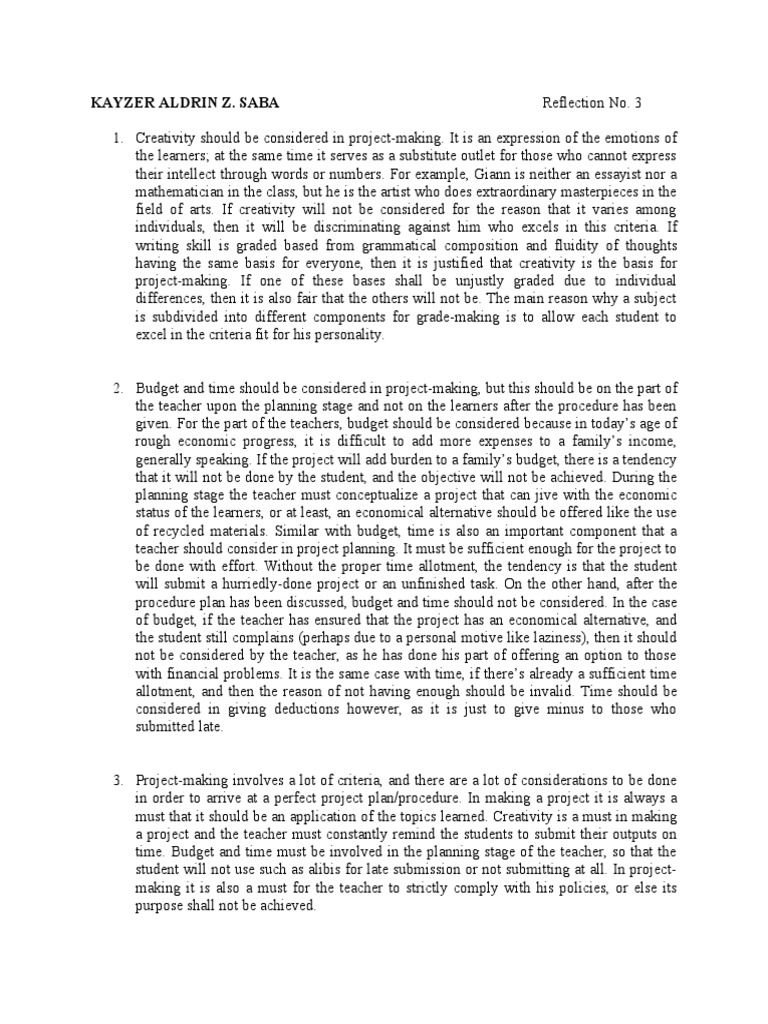 KAYZER ALDRIN Z. SABA Reflection No. 3

1. Creativity should be considered in project-making. It is an expression of the emotions of the learners; at the same time it serves as a substitute outlet for those who cannot express their intellect through words or numbers. For example, Giann is neither an essayist nor a mathematician in the class, but he is the artist who does extraordinary masterpieces in the field of arts. If creativity will not be considered for the reason that it varies among individuals, then it will be discriminating against him who excels in this criteria. If writing skill is graded based from grammatical composition and fluidity of thoughts having the same basis for everyone, then it is justified that creativity is the basis for project-making. If one of these bases shall be unjustly graded due to individual differences, then it is also fair that the others will not be. The main reason why a subject is subdivided into different components for grade-making is to allow each student to excel in the criteria fit for his personality.

2. Budget and time should be considered in project-making, but this should be on the part of the teacher upon the planning stage and not on the learners after the procedure has been given. For the part of the teachers, budget should be considered because in today's age of rough economic progress, it is difficult to add more expenses to a family's income, generally speaking. If the project will add burden to a family's budget, there is a tendency that it will not be done by the student, and the objective will not be achieved. During the planning stage the teacher must conceptualize a project that can jive with the economic status of the learners, or at least, an economical alternative should be offered like the use of recycled materials. Similar with budget, time is also an important component that a teacher should consider in project planning. It must be sufficient enough for the project to be done with effort. Without the proper time allotment, the tendency is that the student will submit a hurriedly-done project or an unfinished task. On the other hand, after the procedure plan has been discussed, budget and time should not be considered. In the case of budget, if the teacher has ensured that the project has an economical alternative, and the student still complains (perhaps due to a personal motive like laziness), then it should not be considered by the teacher, as he has done his part of offering an option to those with financial problems. It is the same case with time, if there's already a sufficient time allotment, and then the reason of not having enough should be invalid. Time should be considered in giving deductions however, as it is just to give minus to those who submitted late.

3. Project-making involves a lot of criteria, and there are a lot of considerations to be done in order to arrive at a perfect project plan/procedure. In making a project it is always a must that it should be an application of the topics learned. Creativity is a must in making a project and the teacher must constantly remind the students to submit their outputs on time. Budget and time must be involved in the planning stage of the teacher, so that the student will not use such as alibis for late submission or not submitting at all. In project-making it is also a must for the teacher to strictly comply with his policies, or else its purpose shall not be achieved.